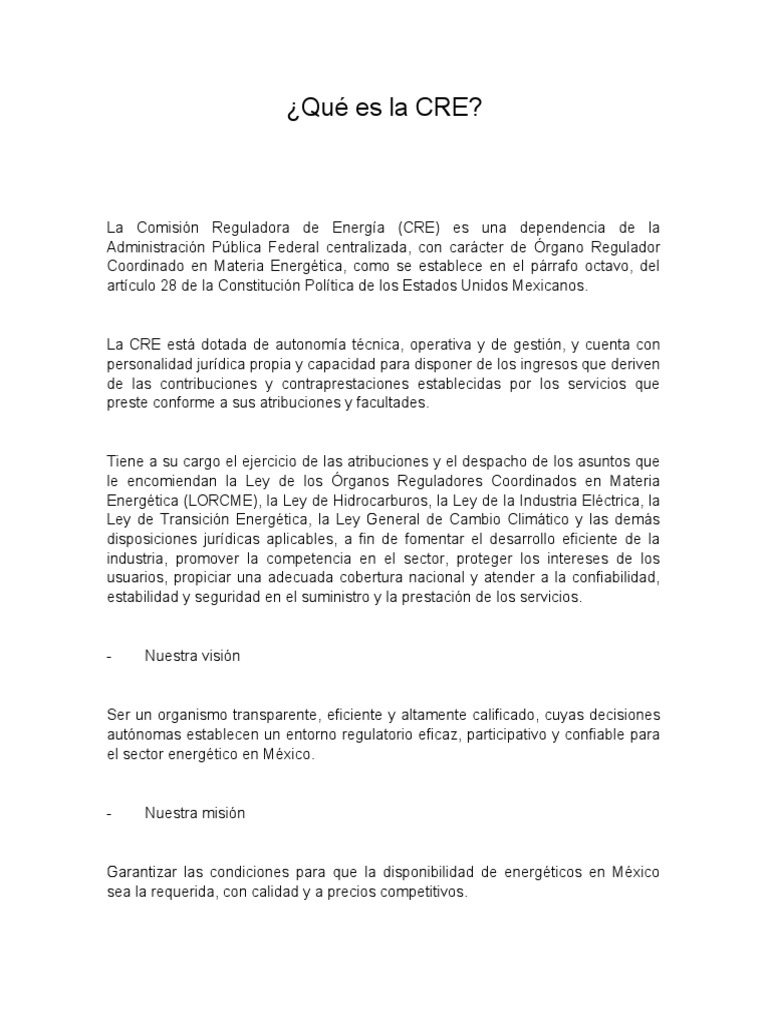 ¿Qué es la CRE?

La Comisión Reguladora de Energía (CRE) es una dependencia de la Administración Pública Federal centralizada, con carácter de Órgano Regulador Coordinado en Materia Energética, como se establece en el párrafo octavo, del artículo 28 de la Constitución Política de los Estados Unidos Mexicanos.

La CRE está dotada de autonomía técnica, operativa y de gestión, y cuenta con personalidad jurídica propia y capacidad para disponer de los ingresos que deriven de las contribuciones y contraprestaciones establecidas por los servicios que preste conforme a sus atribuciones y facultades.

Tiene a su cargo el ejercicio de las atribuciones y el despacho de los asuntos que le encomiendan la Ley de los Órganos Reguladores Coordinados en Materia Energética (LORCME), la Ley de Hidrocarburos, la Ley de la Industria Eléctrica, la Ley de Transición Energética, la Ley General de Cambio Climático y las demás disposiciones jurídicas aplicables, a fin de fomentar el desarrollo eficiente de la industria, promover la competencia en el sector, proteger los intereses de los usuarios, propiciar una adecuada cobertura nacional y atender a la confiabilidad, estabilidad y seguridad en el suministro y la prestación de los servicios.

- Nuestra visión

Ser un organismo transparente, eficiente y altamente calificado, cuyas decisiones autónomas establecen un entorno regulatorio eficaz, participativo y confiable para el sector energético en México.

- Nuestra misión

Garantizar las condiciones para que la disponibilidad de energéticos en México sea la requerida, con calidad y a precios competitivos.